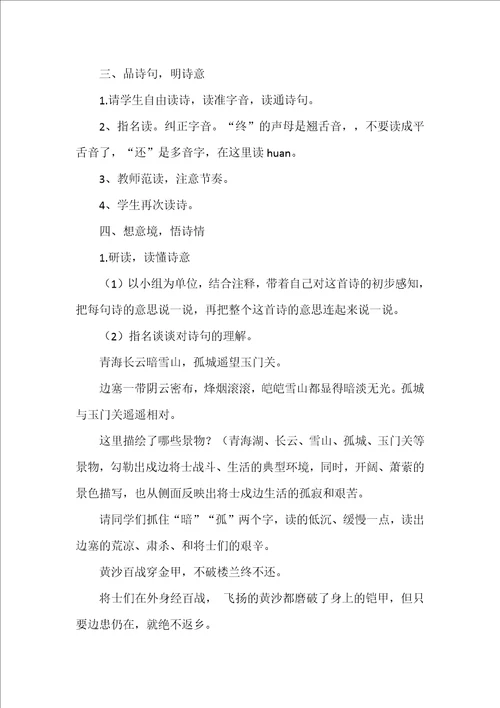 三、品诗句，明诗意

1.请学生自由读诗，读准字音，读通诗句。

2、指名读。纠正字音。“终”的声母是翘舌音，，不要读成平舌音了，“还”是多音字，在这里读 huan。

3、教师范读，注意节奏。

4、学生再次读诗。

四、想意境，悟诗情

1.研读，读懂诗意

（1）以小组为单位，结合注释，带着自己对这首诗的初步感知，把每句诗的意思说一说，再把整个这首诗的意思连起来说一说。

（2）指名谈谈对诗句的理解。

青海长云暗雪山，孤城遥望玉门关。

边塞一带阴云密布，烽烟滚滚，皑皑雪山都显得暗淡无光。孤城与玉门关遥遥相对。

这里描绘了哪些景物？（青海湖、长云、雪山、孤城、玉门关等景物，勾勒出戍边将士战斗、生活的典型环境，同时，开阔、萧索的景色描写，也从侧面反映出将士戍边生活的孤寂和艰苦。

请同学们抓住“暗”“孤”两个字，读的低沉、缓慢一点，读出边塞的荒凉、肃杀、和将士们的艰辛。

黄沙百战穿金甲，不破楼兰终不还。

将士们在外身经百战，飞扬的黄沙都磨破了身上的铠甲，但只要边患仍在，就绝不返乡。